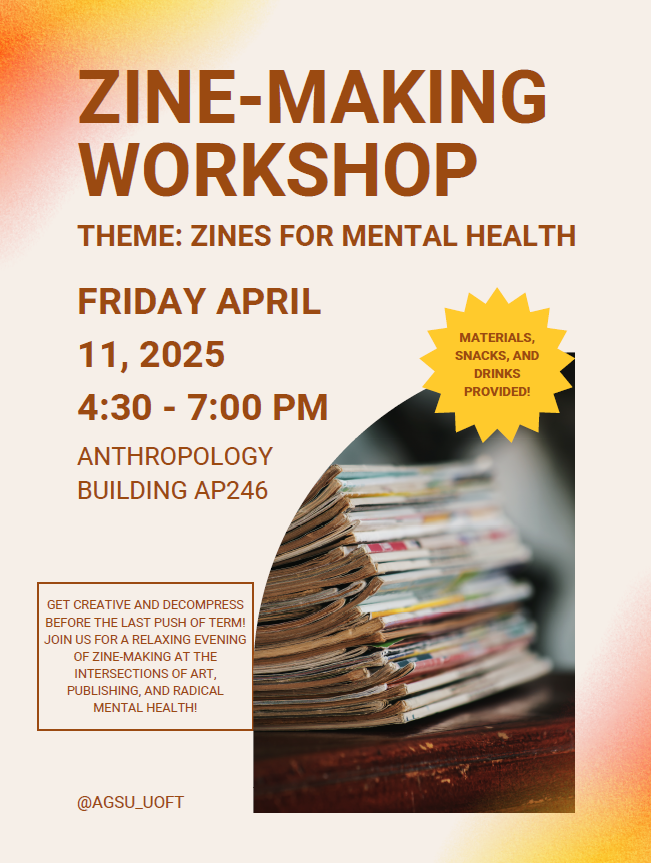 ZINE-MAKING WORKSHOP

THEME: ZINES FOR MENTAL HEALTH

FRIDAY APRIL 11, 2025

4:30 - 7:00 PM

ANTHROPOLOGY BUILDING AP246

MATERIALS, SNACKS, AND DRINKS PROVIDED!

GET CREATIVE AND DECOMPRESS BEFORE THE LAST PUSH OF TERM! JOIN US FOR A RELAXING EVENING OF ZINE-MAKING AT THE INTERSECTIONS OF ART, PUBLISHING, AND RADICAL MENTAL HEALTH!

@AGSU_UOFT